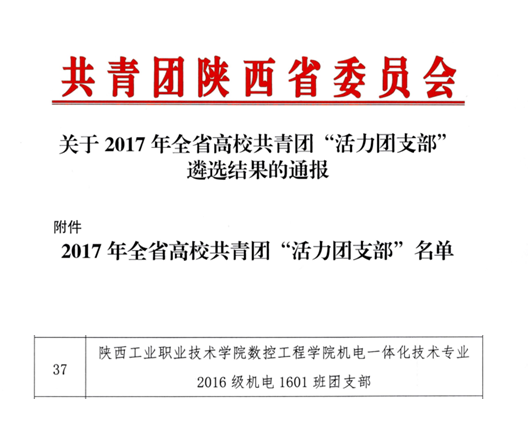 共青团陕西省委员会

关于2017年全省高校共青团“活力团支部”遴选结果的通报

附件

2017年全省高校共青团“活力团支部”名单

| 37 | 陕西工业职业技术学院数控工程学院机电一体化技术专业2016级机电1601班团支部 |
|---|---|